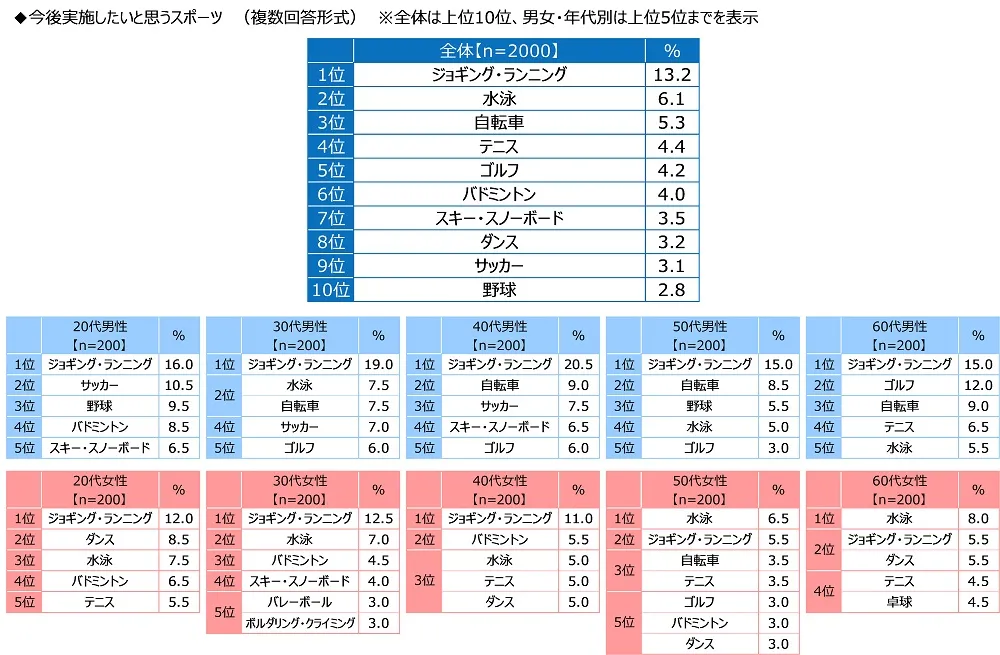 ◆今後実施したいと思うスポーツ　（複数回答形式）　※全体は上位10位、男女・年代別は上位5位までを表示

| | 全体【n=2000】 | % |
|---|---|---|
| 1位 | ジョギング・ランニング | 13.2 |
| 2位 | 水泳 | 6.1 |
| 3位 | 自転車 | 5.3 |
| 4位 | テニス | 4.4 |
| 5位 | ゴルフ | 4.2 |
| 6位 | バドミントン | 4.0 |
| 7位 | スキー・スノーボード | 3.5 |
| 8位 | ダンス | 3.2 |
| 9位 | サッカー | 3.1 |
| 10位 | 野球 | 2.8 |

| | 20代男性【n=200】 | % |
|---|---|---|
| 1位 | ジョギング・ランニング | 16.0 |
| 2位 | サッカー | 10.5 |
| 3位 | 野球 | 9.5 |
| 4位 | バドミントン | 8.5 |
| 5位 | スキー・スノーボード | 6.5 |

| | 30代男性【n=200】 | % |
|---|---|---|
| 1位 | ジョギング・ランニング | 19.0 |
| 2位 | 水泳 | 7.5 |
| 2位 | 自転車 | 7.5 |
| 4位 | サッカー | 7.0 |
| 5位 | ゴルフ | 6.0 |

| | 40代男性【n=200】 | % |
|---|---|---|
| 1位 | ジョギング・ランニング | 20.5 |
| 2位 | 自転車 | 9.0 |
| 3位 | サッカー | 7.5 |
| 4位 | スキー・スノーボード | 6.5 |
| 5位 | ゴルフ | 6.0 |

| | 50代男性【n=200】 | % |
|---|---|---|
| 1位 | ジョギング・ランニング | 15.0 |
| 2位 | 自転車 | 8.5 |
| 3位 | 野球 | 5.5 |
| 4位 | 水泳 | 5.0 |
| 5位 | ゴルフ | 3.0 |

| | 60代男性【n=200】 | % |
|---|---|---|
| 1位 | ジョギング・ランニング | 15.0 |
| 2位 | ゴルフ | 12.0 |
| 3位 | 自転車 | 9.0 |
| 4位 | テニス | 6.5 |
| 5位 | 水泳 | 5.5 |

| | 20代女性【n=200】 | % |
|---|---|---|
| 1位 | ジョギング・ランニング | 12.0 |
| 2位 | ダンス | 8.5 |
| 3位 | 水泳 | 7.5 |
| 4位 | バドミントン | 6.5 |
| 5位 | テニス | 5.5 |

| | 30代女性【n=200】 | % |
|---|---|---|
| 1位 | ジョギング・ランニング | 12.5 |
| 2位 | 水泳 | 7.0 |
| 3位 | バドミントン | 4.5 |
| 4位 | スキー・スノーボード | 4.0 |
| 5位 | バレーボール | 3.0 |
| 5位 | ボルダリング・クライミング | 3.0 |

| | 40代女性【n=200】 | % |
|---|---|---|
| 1位 | ジョギング・ランニング | 11.0 |
| 2位 | バドミントン | 5.5 |
| 3位 | 水泳 | 5.0 |
| 3位 | テニス | 5.0 |
| 3位 | ダンス | 5.0 |

| | 50代女性【n=200】 | % |
|---|---|---|
| 1位 | 水泳 | 6.5 |
| 2位 | ジョギング・ランニング | 5.5 |
| 3位 | 自転車 | 3.5 |
| 3位 | テニス | 3.5 |
| 5位 | ゴルフ | 3.0 |
| 5位 | バドミントン | 3.0 |
| 5位 | ダンス | 3.0 |

| | 60代女性【n=200】 | % |
|---|---|---|
| 1位 | 水泳 | 8.0 |
| 2位 | ジョギング・ランニング | 5.5 |
| 2位 | ダンス | 5.5 |
| 4位 | テニス | 4.5 |
| 4位 | 卓球 | 4.5 |